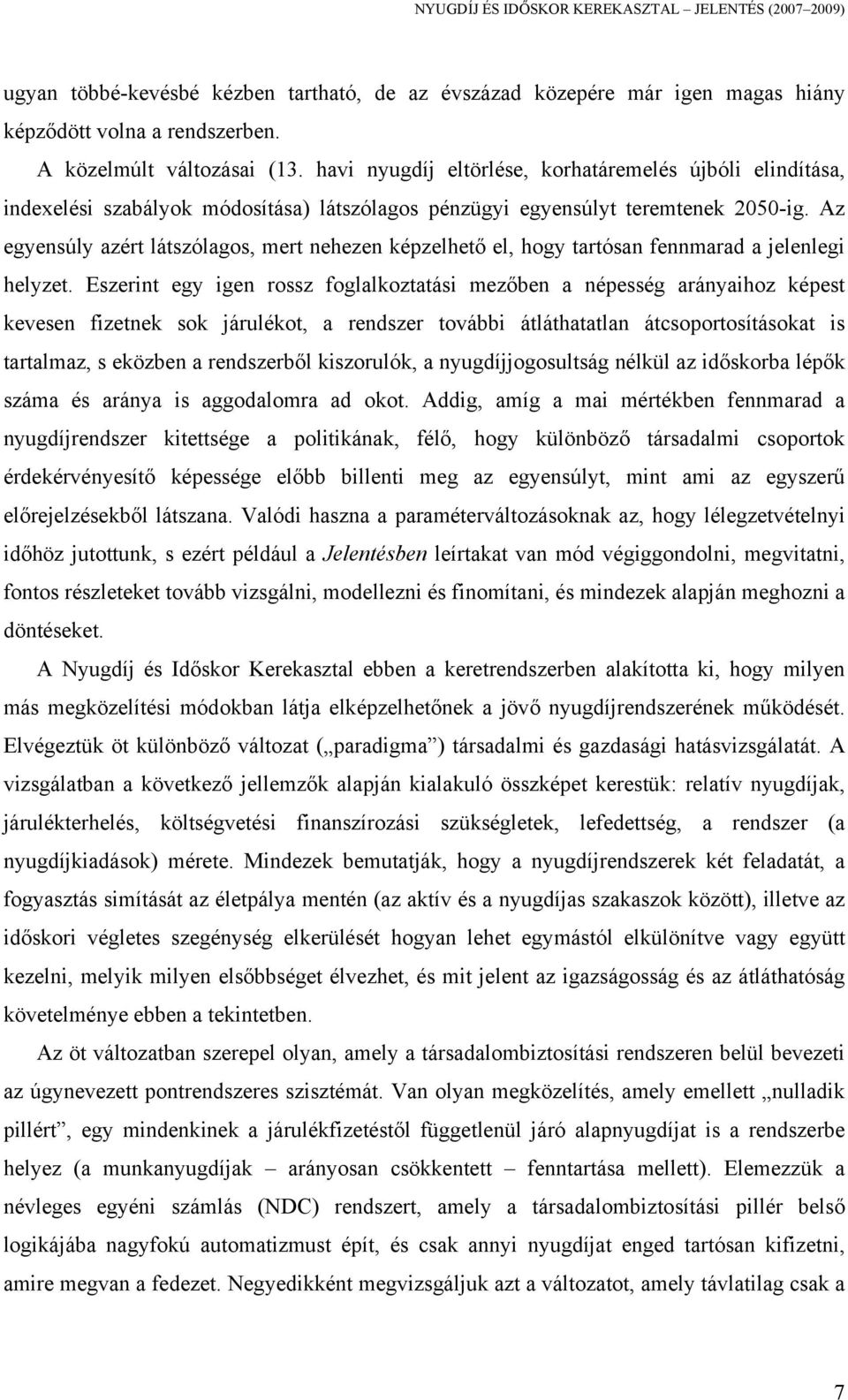 NYUGDÍJ ÉS IDŐSKOR KEREKASZTAL – JELENTÉS (2007–2009)

ugyan többé-kevésbé kézben tartható, de az évszázad közepére már igen magas hiány képződött volna a rendszerben.

A közelmúlt változásai (13. havi nyugdíj eltörlése, korhatáremelés újbóli elindítása, indexelési szabályok módosítása) látszólagos pénzügyi egyensúlyt teremtenek 2050-ig. Az egyensúly azért látszólagos, mert nehezen képzelhető el, hogy tartósan fennmarad a jelenlegi helyzet. Eszerint egy igen rossz foglalkoztatási mezőben a népesség arányaihoz képest kevesen fizetnek sok járulékot, a rendszer további átláthatatlan átcsoportosításokat is tartalmaz, s eközben a rendszerből kiszorulók, a nyugdíjjogosultság nélkül az időskorba lépők száma és aránya is aggodalomra ad okot. Addig, amíg a mai mértékben fennmarad a nyugdíjrendszer kitettsége a politikának, félő, hogy különböző társadalmi csoportok érdekérvényesítő képessége előbb billenti meg az egyensúlyt, mint ami az egyszerű előrejelzésekből látszana. Valódi haszna a paraméterváltozásoknak az, hogy lélegzetvételnyi időhöz jutottunk, s ezért például a Jelentésben leírtakat van mód végiggondolni, megvitatni, fontos részleteket tovább vizsgálni, modellezni és finomítani, és mindezek alapján meghozni a döntéseket.

A Nyugdíj és Időskor Kerekasztal ebben a keretrendszerben alakította ki, hogy milyen más megközelítési módokban látja elképzelhetőnek a jövő nyugdíjrendszerének működését. Elvégeztük öt különböző változat („paradigma”) társadalmi és gazdasági hatásvizsgálatát. A vizsgálatban a következő jellemzők alapján kialakuló összképet kerestük: relatív nyugdíjak, járulékterhelés, költségvetési finanszírozási szükségletek, lefedettség, a rendszer (a nyugdíjkiadások) mérete. Mindezek bemutatják, hogy a nyugdíjrendszerek két feladatát, a fogyasztás simítását az életpálya mentén (az aktív és a nyugdíjas szakaszok között), illetve az időskori végletes szegénység elkerülését hogyan lehet egymástól elkülönítve vagy együtt kezelni, melyik milyen elsőbbséget élvezhet, és mit jelent az igazságosság és az átláthatóság követelménye ebben a tekintetben.

Az öt változatban szerepel olyan, amely a társadalombiztosítási rendszeren belül bevezeti az úgynevezett pontrendszeres szisztémát. Van olyan megközelítés, amely emellett „nulladik pillért”, egy mindenkinek a járulékfizetéstől függetlenül járó alapnyugdíjat is a rendszerbe helyez (a munkanyugdíjak – arányosan csökkentett – fenntartása mellett). Elemezzük a névleges egyéni számlás (NDC) rendszert, amely a társadalombiztosítási pillér belső logikájába nagyfokú automatizmust épít, és csak annyi nyugdíjat enged tartósan kifizetni, amire megvan a fedezet. Negyedikként megvizsgáljuk azt a változatot, amely távlatilag csak a

7